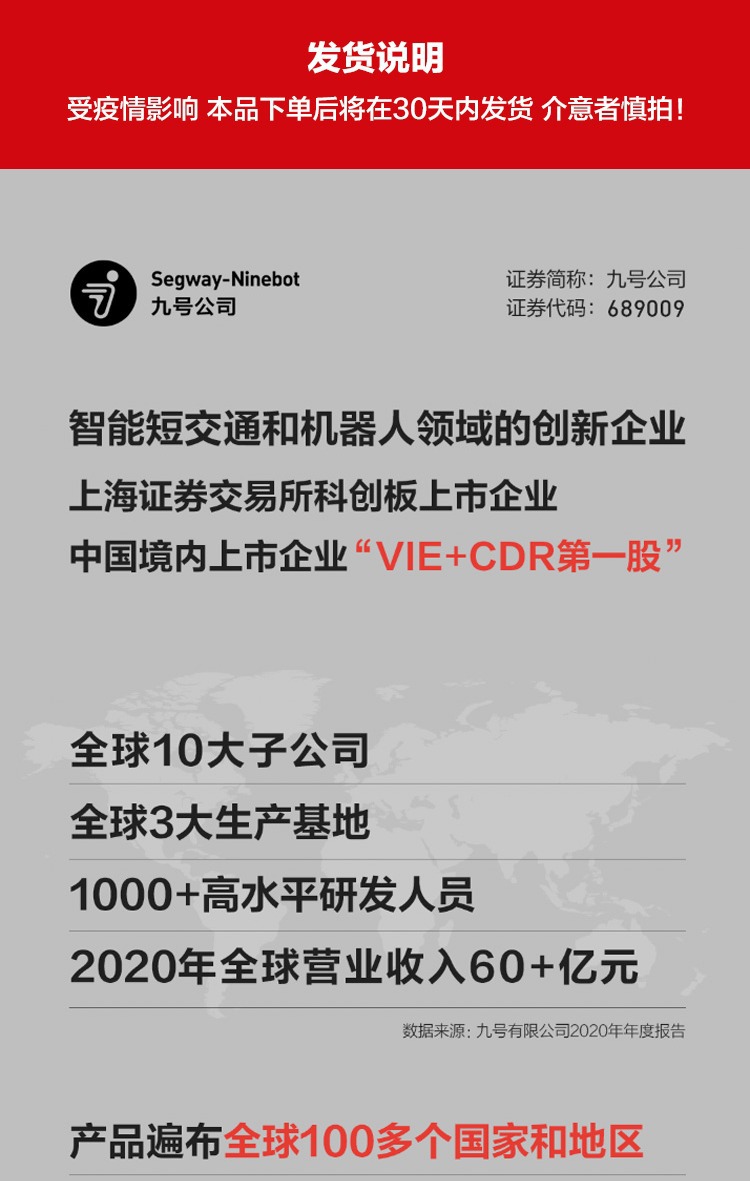 发货说明

受疫情影响 本品下单后将在30天内发货 介意者慎拍！

Segway-Ninebot
九号公司

证券简称：九号公司
证券代码：689009

智能短交通和机器人领域的创新企业

上海证券交易所科创板上市企业

中国境内上市企业“VIE+CDR第一股”

全球10大子公司

全球3大生产基地

1000+高水平研发人员

2020年全球营业收入60+亿元

数据来源：九号有限公司2020年年度报告

产品遍布全球100多个国家和地区